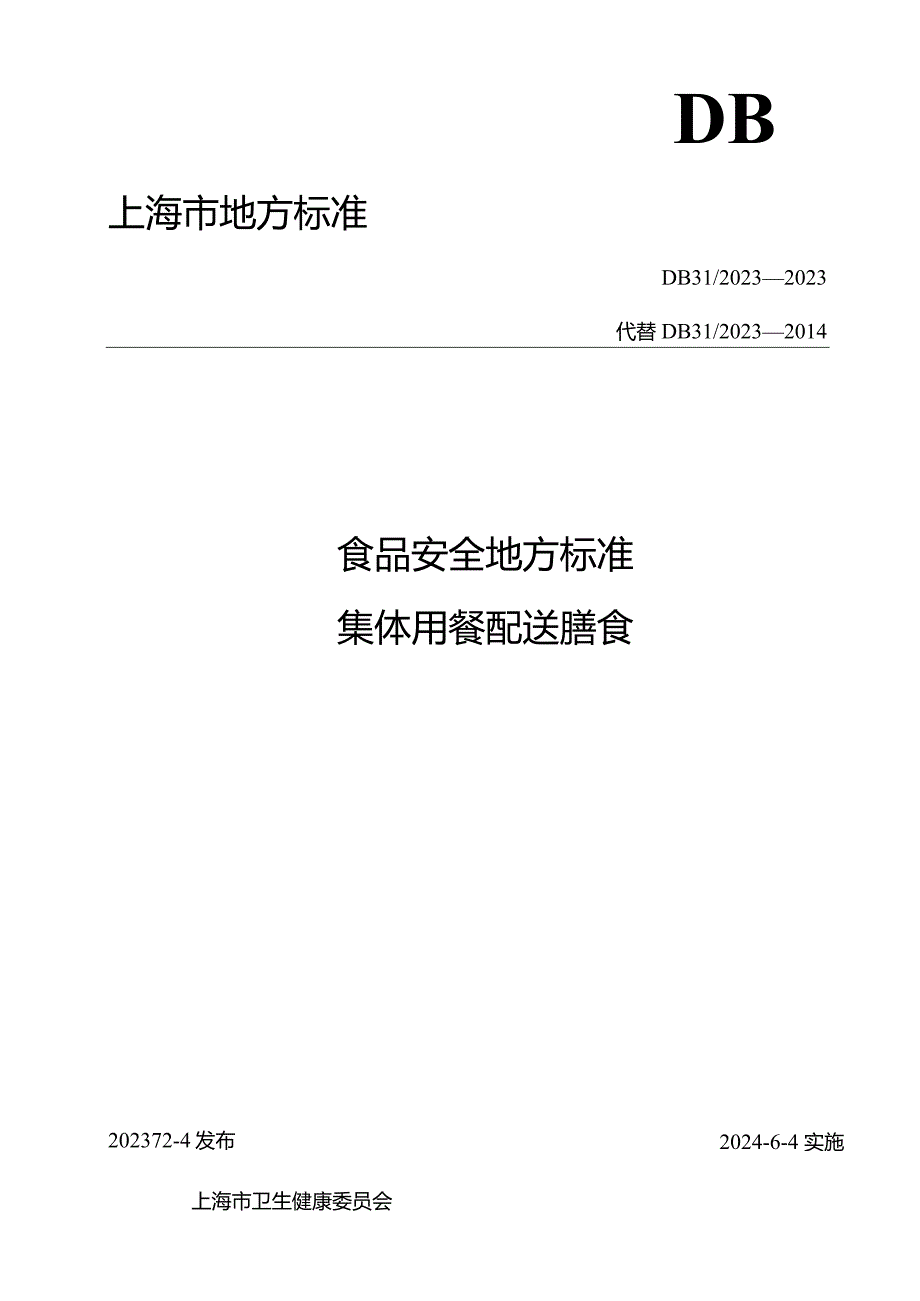 DB

上海市地方标准

DB31/2023—2023

代替 DB31/2023—2014

食品安全地方标准

集体用餐配送膳食

202372-4 发布

2024-6-4 实施

上海市卫生健康委员会